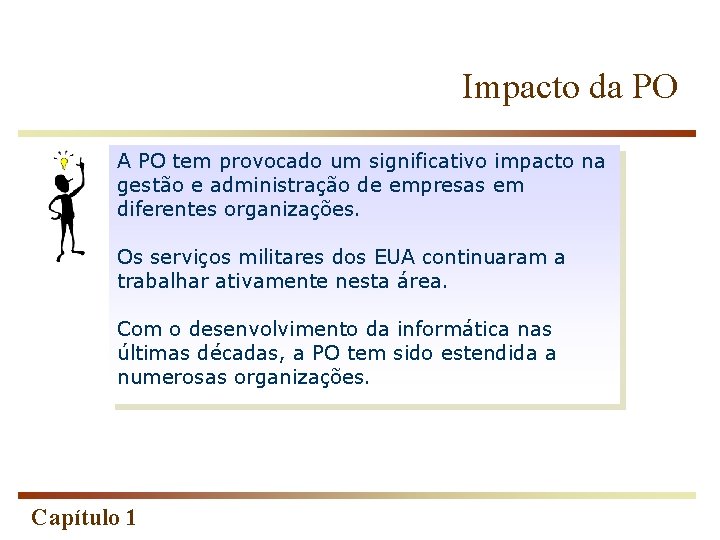 Impacto da PO

A PO tem provocado um significativo impacto na gestão e administração de empresas em diferentes organizações.

Os serviços militares dos EUA continuaram a trabalhar ativamente nesta área.

Com o desenvolvimento da informática nas últimas décadas, a PO tem sido estendida a numerosas organizações.

Capítulo 1